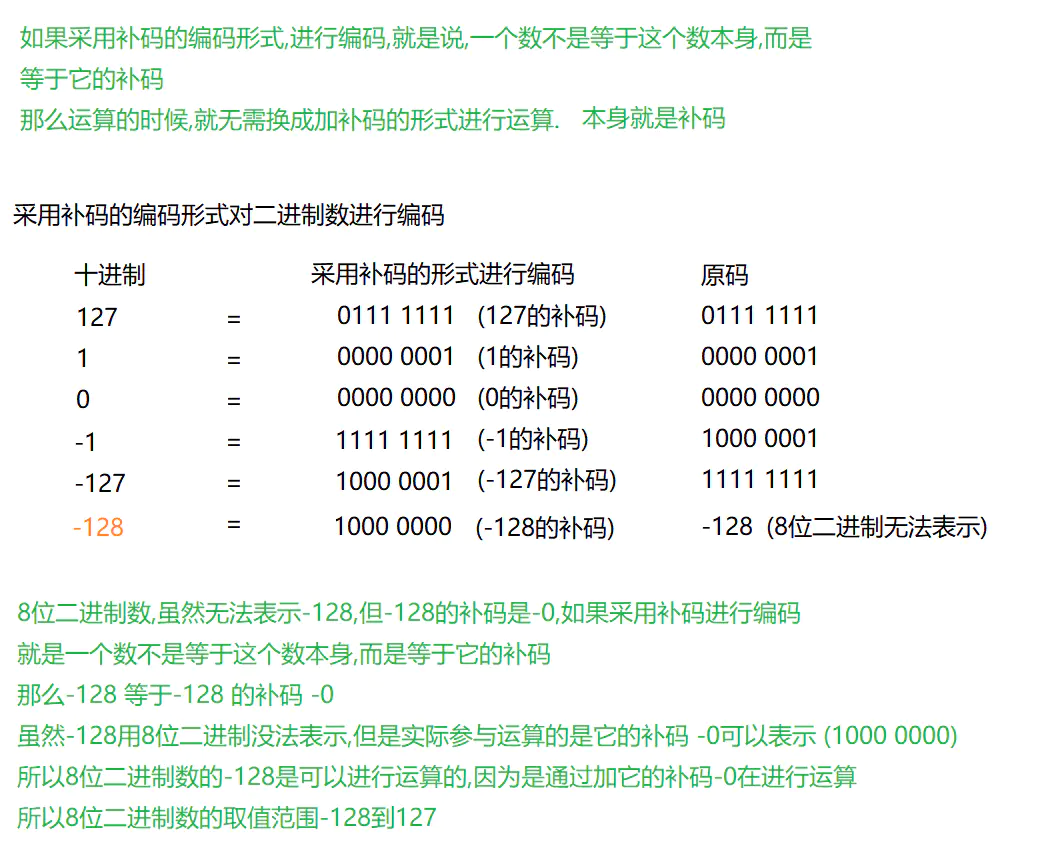 如果采用补码的编码形式,进行编码,就是说,一个数不是等于这个数本身,而是等于它的补码
那么运算的时候,就无需换成加补码的形式进行运算.　本身就是补码

采用补码的编码形式对二进制数进行编码

| 十进制 |  | 采用补码的形式进行编码 | 原码 |
|---|---|---|---|
| 127 | = | 0111 1111　(127的补码) | 0111 1111 |
| 1 | = | 0000 0001　(1的补码) | 0000 0001 |
| 0 | = | 0000 0000　(0的补码) | 0000 0000 |
| -1 | = | 1111 1111　(-1的补码) | 1000 0001 |
| -127 | = | 1000 0001　(-127的补码) | 1111 1111 |
| -128 | = | 1000 0000　(-128的补码) | -128 (8位二进制无法表示) |

8位二进制数,虽然无法表示-128,但-128的补码是-0,如果采用补码进行编码
就是一个数不是等于这个数本身,而是等于它的补码
那么-128 等于-128 的补码 -0
虽然-128用8位二进制没法表示,但是实际参与运算的是它的补码 -0可以表示 (1000 0000)
所以8位二进制数的-128是可以进行运算的,因为是通过加它的补码-0在进行运算
所以8位二进制数的取值范围-128到127